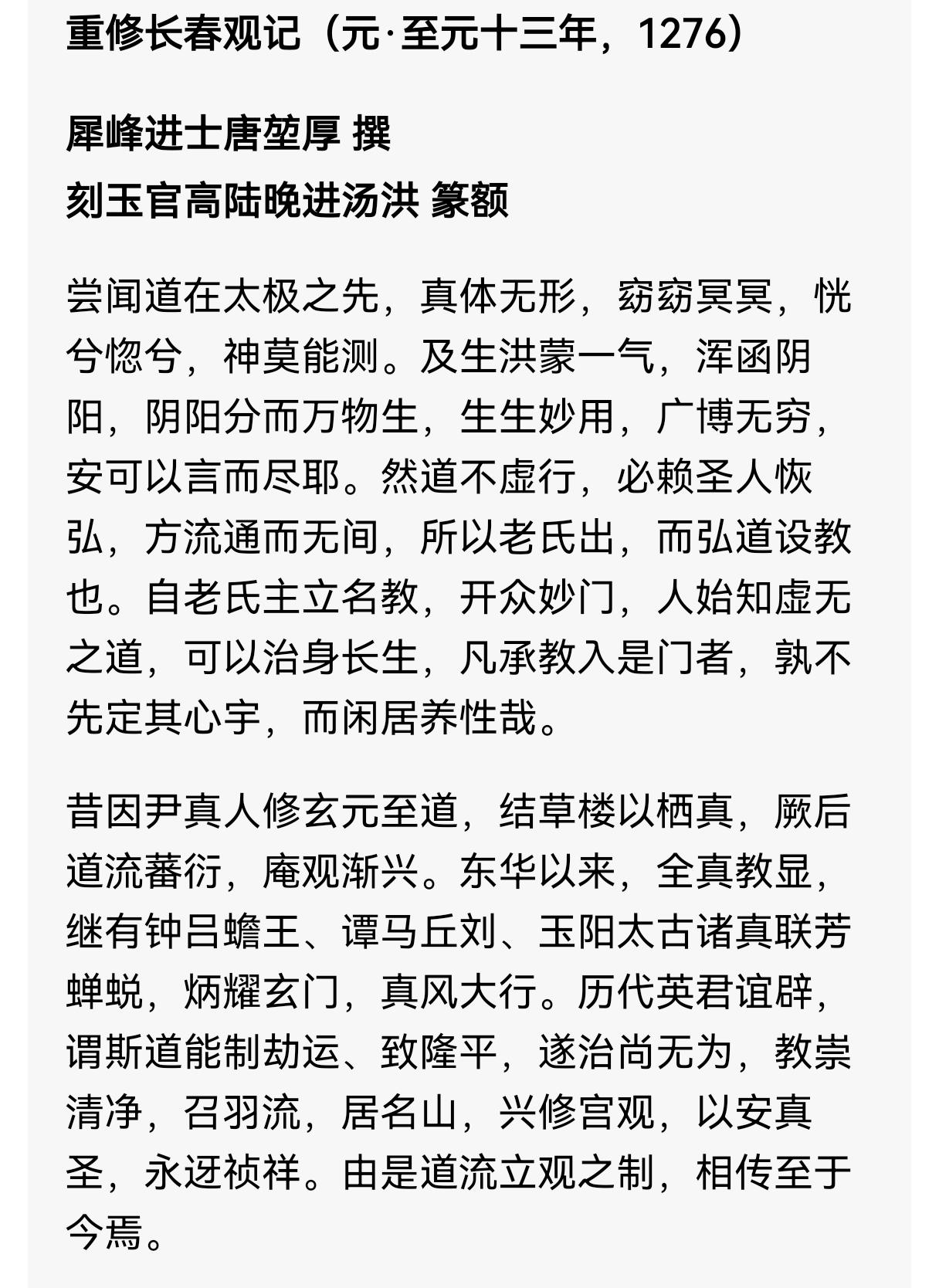 重修长春观记（元·至元十三年，1276）

犀峰进士唐堃厚 撰
刻玉官高陆晚进汤洪 篆额

尝闻道在太极之先，真体无形，窈窈冥冥，恍兮惚兮，神莫能测。及生洪蒙一气，浑函阴阳，阴阳分而万物生，生生妙用，广博无穷，安可以言而尽耶。然道不虚行，必赖圣人恢弘，方流通而无间，所以老氏出，而弘道设教也。自老氏主立名教，开众妙门，人始知虚无之道，可以治身长生，凡承教入是门者，孰不先定其心宇，而闲居养性哉。

昔因尹真人修玄元至道，结草楼以栖真，厥后道流蕃衍，庵观渐兴。东华以来，全真教显，继有钟吕蟾王、谭马丘刘、玉阳太古诸真联芳蝉蜕，炳耀玄门，真风大行。历代英君谊辟，谓斯道能制劫运、致隆平，遂治尚无为，教崇清净，召羽流，居名山，兴修宫观，以安真圣，永迓祯祥。由是道流立观之制，相传至于今焉。